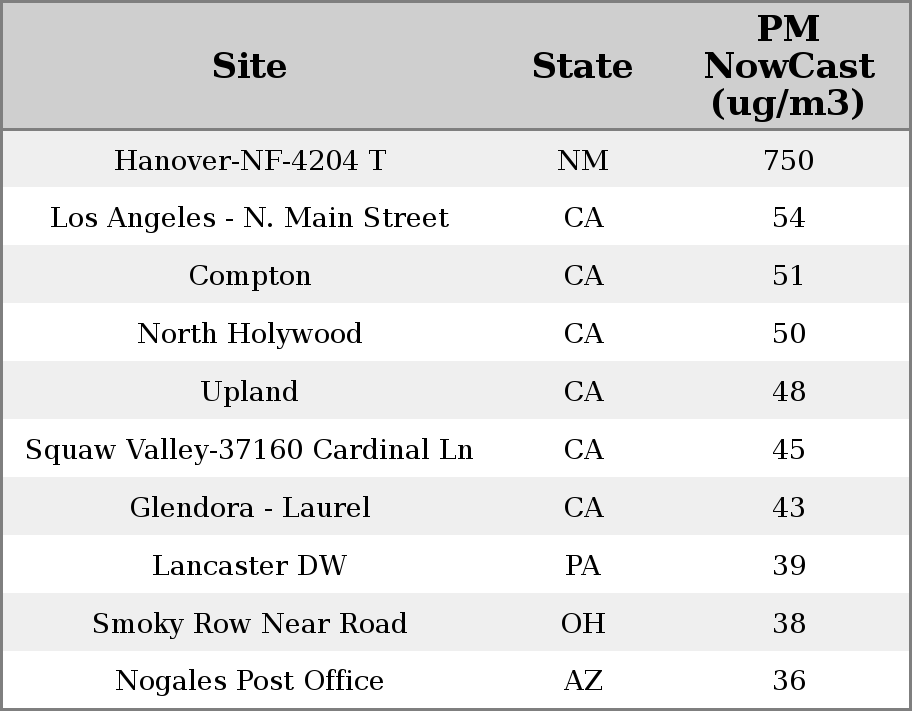 | Site | State | PM NowCast (ug/m3) |
|---|---|---|
| Hanover-NF-4204 T | NM | 750 |
| Los Angeles - N. Main Street | CA | 54 |
| Compton | CA | 51 |
| North Holywood | CA | 50 |
| Upland | CA | 48 |
| Squaw Valley-37160 Cardinal Ln | CA | 45 |
| Glendora - Laurel | CA | 43 |
| Lancaster DW | PA | 39 |
| Smoky Row Near Road | OH | 38 |
| Nogales Post Office | AZ | 36 |